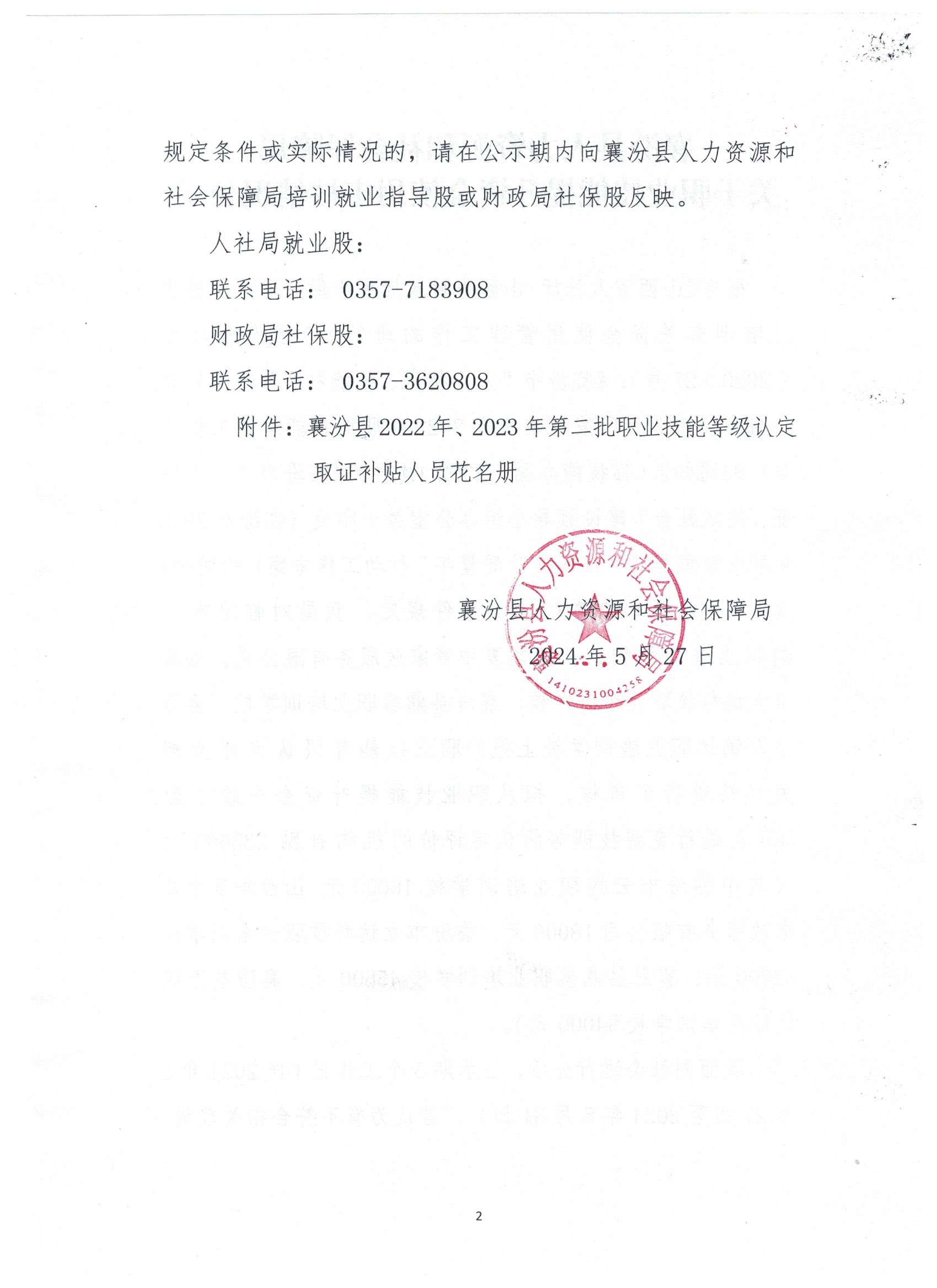 规定条件或实际情况的，请在公示期内向襄汾县人力资源和社会保障局培训就业指导股或财政局社保股反映。

人社局就业股：

联系电话： 0357-7183908

财政局社保股：

联系电话： 0357-3620808

附件：襄汾县2022年、2023年第二批职业技能等级认定取证补贴人员花名册

襄汾县人力资源和社会保障局

2024年5月27日

襄汾县人力资源和社会保障局

1410231004258

2